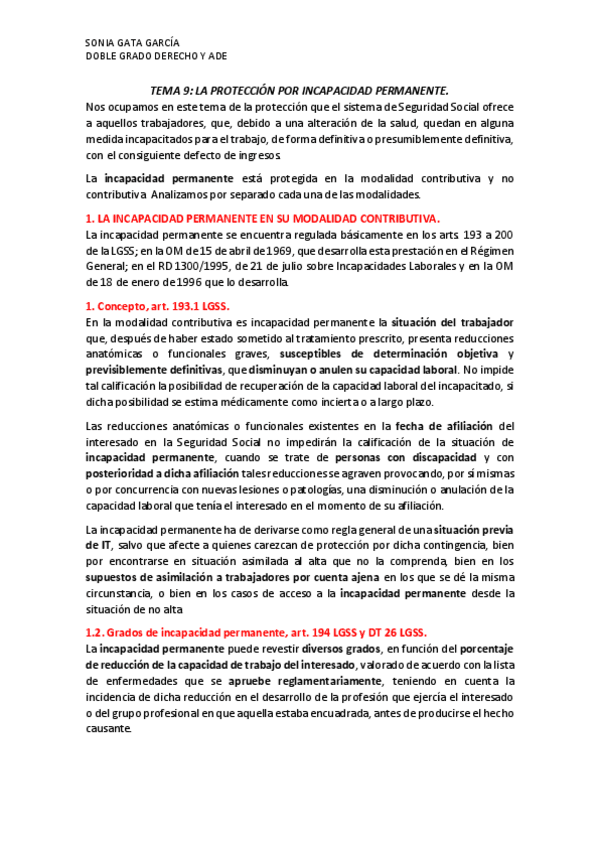 SONIA GATA GARCÍA
DOBLE GRADO DERECHO Y ADE

TEMA 9: LA PROTECCIÓN POR INCAPACIDAD PERMANENTE.

Nos ocupamos en este tema de la protección que el sistema de Seguridad Social ofrece a aquellos trabajadores, que, debido a una alteración de la salud, quedan en alguna medida incapacitados para el trabajo, de forma definitiva o presumiblemente definitiva, con el consiguiente defecto de ingresos.

La incapacidad permanente está protegida en la modalidad contributiva y no contributiva. Analizamos por separado cada una de las modalidades.

1. LA INCAPACIDAD PERMANENTE EN SU MODALIDAD CONTRIBUTIVA.

La incapacidad permanente se encuentra regulada básicamente en los arts. 193 a 200 de la LGSS; en la OM de 15 de abril de 1969, que desarrolla esta prestación en el Régimen General; en el RD 1300/1995, de 21 de julio sobre Incapacidades Laborales y en la OM de 18 de enero de 1996 que lo desarrolla.

1. Concepto, art. 193.1 LGSS.

En la modalidad contributiva es incapacidad permanente la situación del trabajador que, después de haber estado sometido al tratamiento prescrito, presenta reducciones anatómicas o funcionales graves, susceptibles de determinación objetiva y previsiblemente definitivas, que disminuyan o anulen su capacidad laboral. No impide tal calificación la posibilidad de recuperación de la capacidad laboral del incapacitado, si dicha posibilidad se estima médicamente como incierta o a largo plazo.

Las reducciones anatómicas o funcionales existentes en la fecha de afiliación del interesado en la Seguridad Social no impedirán la calificación de la situación de incapacidad permanente, cuando se trate de personas con discapacidad y con posterioridad a dicha afiliación tales reducciones se agraven provocando, por sí mismas o por concurrencia con nuevas lesiones o patologías, una disminución o anulación de la capacidad laboral que tenía el interesado en el momento de su afiliación.

La incapacidad permanente ha de derivarse como regla general de una situación previa de IT, salvo que afecte a quienes carezcan de protección por dicha contingencia, bien por encontrarse en situación asimilada al alta que no la comprenda, bien en los supuestos de asimilación a trabajadores por cuenta ajena en los que se dé la misma circunstancia, o bien en los casos de acceso a la incapacidad permanente desde la situación de no alta.

1.2. Grados de incapacidad permanente, art. 194 LGSS y DT 26 LGSS.

La incapacidad permanente puede revestir diversos grados, en función del porcentaje de reducción de la capacidad de trabajo del interesado, valorado de acuerdo con la lista de enfermedades que se apruebe reglamentariamente, teniendo en cuenta la incidencia de dicha reducción en el desarrollo de la profesión que ejercía el interesado o del grupo profesional en que aquella estaba encuadrada, antes de producirse el hecho causante.